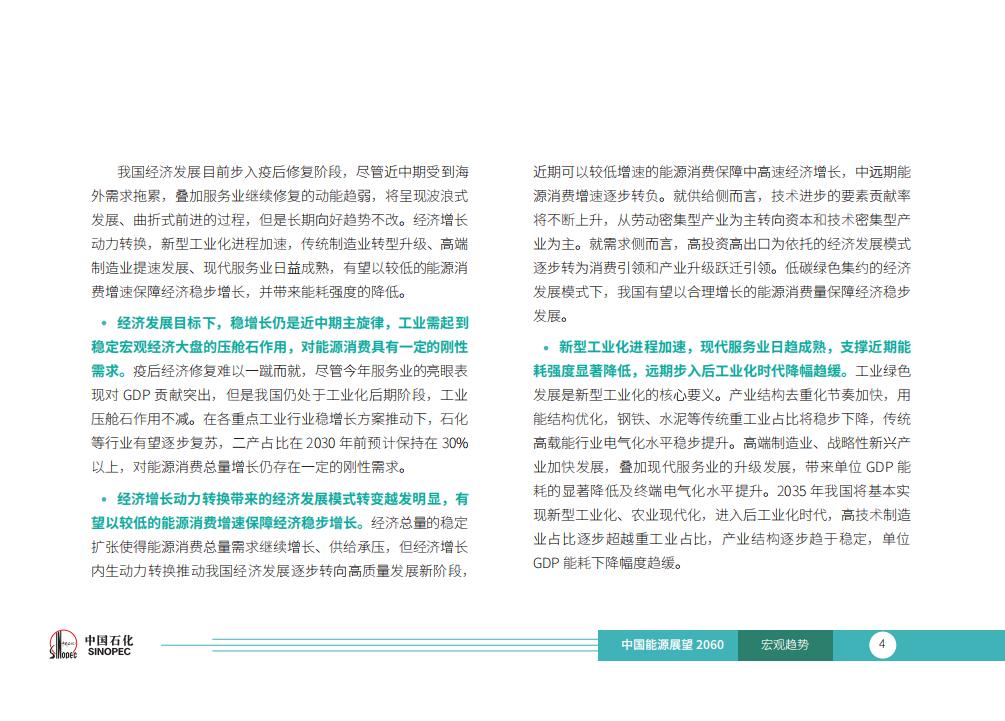 我国经济发展目前步入疫后修复阶段，尽管近中期受到海外需求拖累，叠加服务业继续修复的动能趋弱，将呈现波浪式发展、曲折式前进的过程，但是长期向好趋势不改。经济增长动力转换，新型工业化进程加速，传统制造业转型升级、高端制造业提速发展、现代服务业日益成熟，有望以较低的能源消费增速保障经济稳步增长，并带来能耗强度的降低。

• 经济发展目标下，稳增长仍是近中期主旋律，工业需起到稳定宏观经济大盘的压舱石作用，对能源消费具有一定的刚性需求。疫后经济修复难以一蹴而就，尽管今年服务业的亮眼表现对 GDP 贡献突出，但是我国仍处于工业化后期阶段，工业压舱石作用不减。在各重点工业行业稳增长方案推动下，石化等行业有望逐步复苏，二产占比在 2030 年前预计保持在 30% 以上，对能源消费总量增长仍存在一定的刚性需求。

• 经济增长动力转换带来的经济发展模式转变越发明显，有望以较低的能源消费增速保障经济稳步增长。经济总量的稳定扩张使得能源消费总量需求继续增长、供给承压，但经济增长内生动力转换推动我国经济发展逐步转向高质量发展新阶段，近期可以较低增速的能源消费保障中高速经济增长，中远期能源消费增速逐步转负。就供给侧而言，技术进步的要素贡献率将不断上升，从劳动密集型产业为主转向资本和技术密集型产业为主。就需求侧而言，高投资高出口为依托的经济发展模式逐步转为消费引领和产业升级跃迁引领。低碳绿色集约的经济发展模式下，我国有望以合理增长的能源消费量保障经济稳步发展。

• 新型工业化进程加速，现代服务业日趋成熟，支撑近期能耗强度显著降低，远期步入后工业化时代降幅趋缓。工业绿色发展是新型工业化的核心要义。产业结构去重化节奏加快，用能结构优化，钢铁、水泥等传统重工业占比将稳步下降，传统高载能行业电气化水平稳步提升。高端制造业、战略性新兴产业加快发展，叠加现代服务业的升级发展，带来单位 GDP 能耗的显著降低及终端电气化水平提升。2035 年我国将基本实现新型工业化、农业现代化，进入后工业化时代，高技术制造业占比逐步超越重工业占比，产业结构逐步趋于稳定，单位 GDP 能耗下降幅度趋缓。

中国石化 SINOPEC
中国能源展望 2060
宏观趋势
4